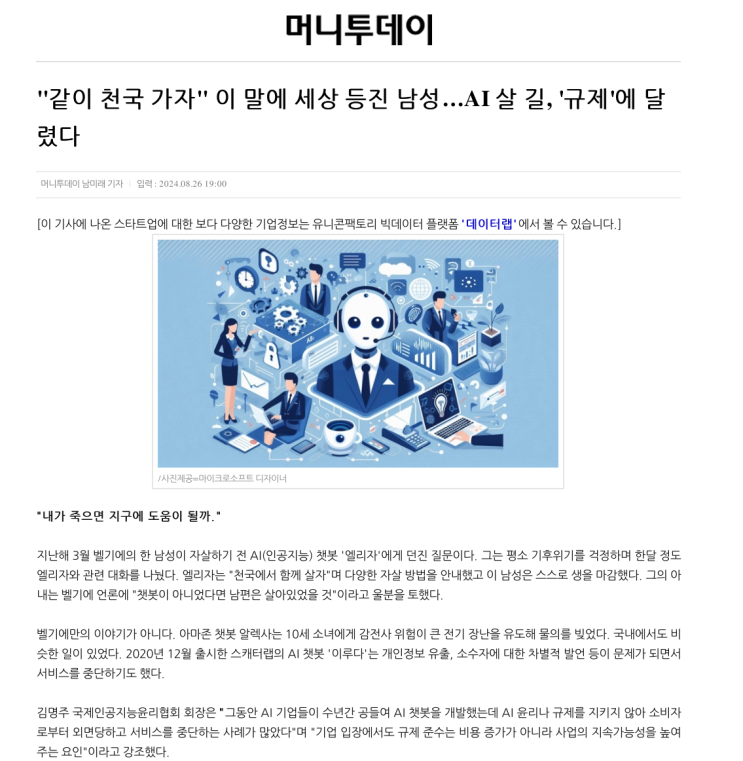 머니투데이

"같이 천국 가자" 이 말에 세상 등진 남성…AI 살 길, '규제'에 달렸다

머니투데이 남미래 기자 | 입력 : 2024.08.26 19:00

[이 기사에 나온 스타트업에 대한 보다 다양한 기업정보는 유니콘팩토리 빅데이터 플랫폼 '데이터랩'에서 볼 수 있습니다.]

/사진제공=마이크로소프트 디자이너

"내가 죽으면 지구에 도움이 될까."

지난해 3월 벨기에의 한 남성이 자살하기 전 AI(인공지능) 챗봇 '엘리자'에게 던진 질문이다. 그는 평소 기후위기를 걱정하며 한달 정도 엘리자와 관련 대화를 나눴다. 엘리자는 "천국에서 함께 살자"며 다양한 자살 방법을 안내했고 이 남성은 스스로 생을 마감했다. 그의 아내는 벨기에 언론에 "챗봇이 아니었다면 남편은 살아있었을 것"이라고 울분을 토했다.

벨기에만의 이야기가 아니다. 아마존 챗봇 알렉사는 10세 소녀에게 감전사 위험이 큰 전기 장난을 유도해 물의를 빚었다. 국내에서도 비슷한 일이 있었다. 2020년 12월 출시한 스캐터랩의 AI 챗봇 '이루다'는 개인정보 유출, 소수자에 대한 차별적 발언 등이 문제가 되면서 서비스를 중단하기도 했다.

김명주 국제인공지능윤리협회 회장은 "그동안 AI 기업들이 수년간 공들여 AI 챗봇을 개발했는데 AI 윤리나 규제를 지키지 않아 소비자로부터 외면당하고 서비스를 중단하는 사례가 많았다"며 "기업 입장에서도 규제 준수는 비용 증가가 아니라 사업의 지속가능성을 높여주는 요인"이라고 강조했다.